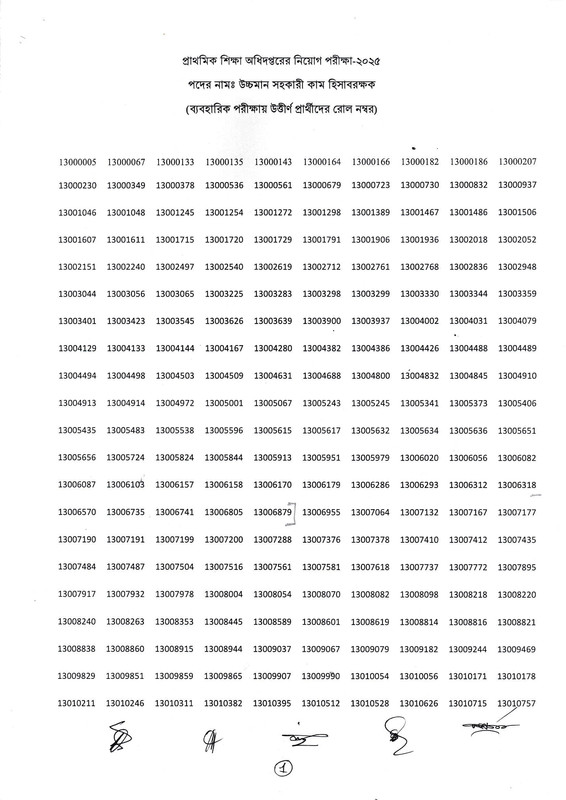 প্রাথমিক শিক্ষা অধিদপ্তরের নিয়োগ পরীক্ষা-২০২৫
পদের নামঃ উচ্চমান সহকারী কাম হিসাবরক্ষক
(ব্যবহারিক পরীক্ষায় উত্তীর্ণ প্রার্থীদের রোল নম্বর)

| | | | | | | | | | |
|---|---|---|---|---|---|---|---|---|---|
| 13000005 | 13000067 | 13000133 | 13000135 | 13000143 | 13000164 | 13000166 | 13000182 | 13000186 | 13000207 |
| 13000230 | 13000349 | 13000378 | 13000536 | 13000561 | 13000679 | 13000723 | 13000730 | 13000832 | 13000937 |
| 13001046 | 13001048 | 13001245 | 13001254 | 13001272 | 13001298 | 13001389 | 13001467 | 13001486 | 13001506 |
| 13001607 | 13001611 | 13001715 | 13001720 | 13001729 | 13001791 | 13001906 | 13001936 | 13002018 | 13002052 |
| 13002151 | 13002240 | 13002497 | 13002540 | 13002619 | 13002712 | 13002761 | 13002768 | 13002836 | 13002948 |
| 13003044 | 13003056 | 13003065 | 13003225 | 13003283 | 13003298 | 13003299 | 13003330 | 13003344 | 13003359 |
| 13003401 | 13003423 | 13003545 | 13003626 | 13003639 | 13003900 | 13003937 | 13004002 | 13004031 | 13004079 |
| 13004129 | 13004133 | 13004144 | 13004167 | 13004280 | 13004382 | 13004386 | 13004426 | 13004488 | 13004489 |
| 13004494 | 13004498 | 13004503 | 13004509 | 13004631 | 13004688 | 13004800 | 13004832 | 13004845 | 13004910 |
| 13004913 | 13004914 | 13004972 | 13005001 | 13005067 | 13005243 | 13005245 | 13005341 | 13005373 | 13005406 |
| 13005435 | 13005483 | 13005538 | 13005596 | 13005615 | 13005617 | 13005632 | 13005634 | 13005636 | 13005651 |
| 13005656 | 13005724 | 13005824 | 13005844 | 13005913 | 13005951 | 13005979 | 13006020 | 13006056 | 13006082 |
| 13006087 | 13006103 | 13006157 | 13006158 | 13006170 | 13006179 | 13006286 | 13006293 | 13006312 | 13006318 |
| 13006570 | 13006735 | 13006741 | 13006805 | 13006879 | 13006955 | 13007064 | 13007132 | 13007167 | 13007177 |
| 13007190 | 13007191 | 13007199 | 13007200 | 13007288 | 13007376 | 13007378 | 13007410 | 13007412 | 13007435 |
| 13007484 | 13007487 | 13007504 | 13007516 | 13007561 | 13007581 | 13007618 | 13007737 | 13007772 | 13007895 |
| 13007917 | 13007932 | 13007978 | 13008004 | 13008054 | 13008070 | 13008082 | 13008098 | 13008218 | 13008220 |
| 13008240 | 13008263 | 13008353 | 13008445 | 13008589 | 13008601 | 13008619 | 13008814 | 13008816 | 13008821 |
| 13008838 | 13008860 | 13008915 | 13008944 | 13009037 | 13009067 | 13009079 | 13009182 | 13009244 | 13009469 |
| 13009829 | 13009851 | 13009859 | 13009865 | 13009907 | 13009990 | 13010054 | 13010056 | 13010171 | 13010178 |
| 13010211 | 13010246 | 13010311 | 13010382 | 13010395 | 13010512 | 13010528 | 13010626 | 13010715 | 13010757 |

1